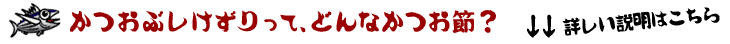 かつおぶしけずりって、どんなかつお節？

↓↓ 詳しい説明はこちら